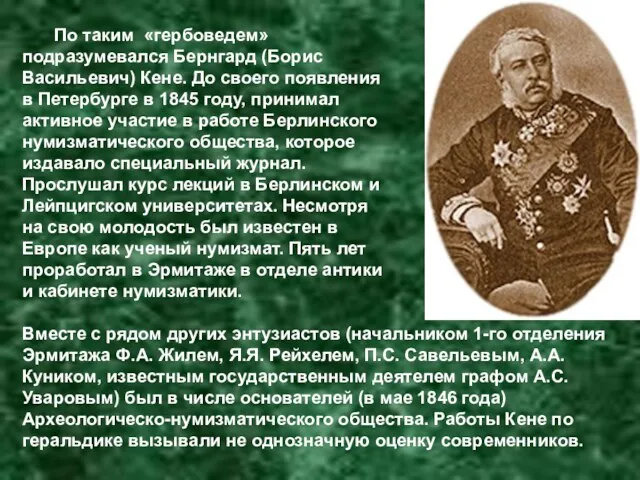 По таким «гербоведем» подразумевался Бернгард (Борис Васильевич) Кене. До своего появления в Петербурге в 1845 году, принимал активное участие в работе Берлинского нумизматического общества, которое издавало специальный журнал. Прослушал курс лекций в Берлинском и Лейпцигском университетах. Несмотря на свою молодость был известен в Европе как ученый нумизмат. Пять лет проработал в Эрмитаже в отделе антики и кабинете нумизматики.

Вместе с рядом других энтузиастов (начальником 1-го отделения Эрмитажа Ф.А. Жилем, Я.Я. Рейхелем, П.С. Савельевым, А.А. Куником, известным государственным деятелем графом А.С. Уваровым) был в числе основателей (в мае 1846 года) Археологическо-нумизматического общества. Работы Кене по геральдике вызывали не однозначную оценку современников.